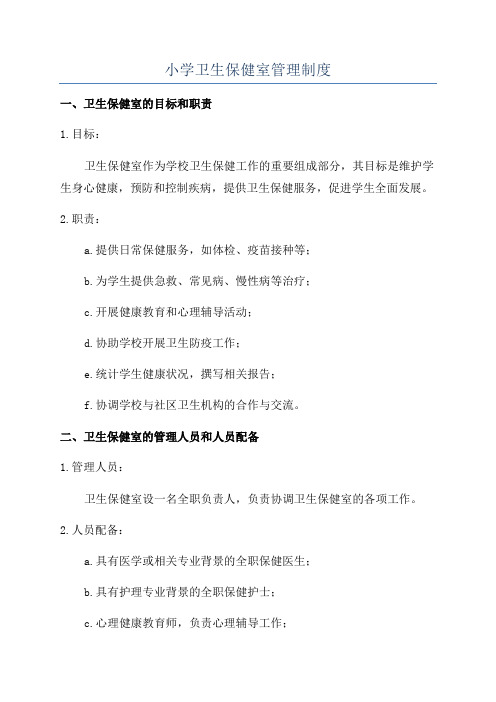 小学卫生保健室管理制度

一、卫生保健室的目标和职责

1.目标：

卫生保健室作为学校卫生保健工作的重要组成部分，其目标是维护学生身心健康，预防和控制疾病，提供卫生保健服务，促进学生全面发展。

2.职责：

a.提供日常保健服务，如体检、疫苗接种等；

b.为学生提供急救、常见病、慢性病等治疗；

c.开展健康教育和心理辅导活动；

d.协助学校开展卫生防疫工作；

e.统计学生健康状况，撰写相关报告；

f.协调学校与社区卫生机构的合作与交流。

二、卫生保健室的管理人员和人员配备

1.管理人员：

卫生保健室设一名全职负责人，负责协调卫生保健室的各项工作。

2.人员配备：

a.具有医学或相关专业背景的全职保健医生；

b.具有护理专业背景的全职保健护士；

c.心理健康教育师，负责心理辅导工作；